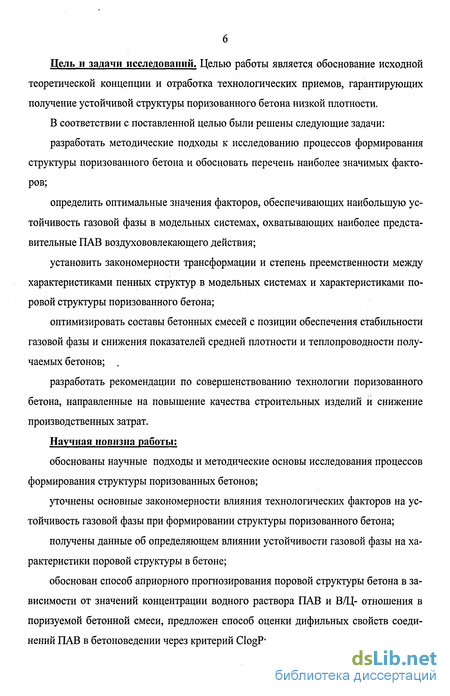 6

Цель и задачи исследований. Целью работы является обоснование исходной теоретической концепции и отработка технологических приемов, гарантирующих получение устойчивой структуры поризованного бетона низкой плотности.

В соответствии с поставленной целью были решены следующие задачи:

разработать методические подходы к исследованию процессов формирования структуры поризованного бетона и обосновать перечень наиболее значимых факторов;

определить оптимальные значения факторов, обеспечивающих наибольшую устойчивость газовой фазы в модельных системах, охватывающих наиболее представительные ПАВ воздухововлекающего действия;

установить закономерности трансформации и степень преемственности между характеристиками пенных структур в модельных системах и характеристиками поровой структуры поризованного бетона;

оптимизировать составы бетонных смесей с позиции обеспечения стабильности газовой фазы и снижения показателей средней плотности и теплопроводности получаемых бетонов;

разработать рекомендации по совершенствованию технологии поризованного бетона, направленные на повышение качества строительных изделий и снижение производственных затрат.

Научная новизна работы:

обоснованы научные подходы и методические основы исследования процессов формирования структуры поризованных бетонов;

уточнены основные закономерности влияния технологических факторов на устойчивость газовой фазы при формировании структуры поризованного бетона;

получены данные об определяющем влиянии устойчивости газовой фазы на характеристики поровой структуры в бетоне;

обоснован способ априорного прогнозирования поровой структуры бетона в зависимости от значений концентрации водного раствора ПАВ и В/Ц- отношения в поризуемой бетонной смеси, предложен способ оценки дифильных свойств соединений ПАВ в бетоноведении через критерий ClogP·

dsLib.net
библиотека диссертаций